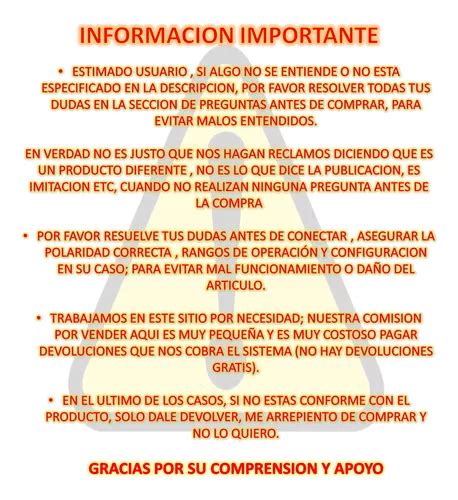 INFORMACION IMPORTANTE

• ESTIMADO USUARIO , SI ALGO NO SE ENTIENDE O NO ESTA ESPECIFICADO EN LA DESCRIPCION, POR FAVOR RESOLVER TODAS TUS DUDAS EN LA SECCION DE PREGUNTAS ANTES DE COMPRAR, PARA EVITAR MALOS ENTENDIDOS.

EN VERDAD NO ES JUSTO QUE NOS HAGAN RECLAMOS DICIENDO QUE ES UN PRODUCTO DIFERENTE , NO ES LO QUE DICE LA PUBLICACION, ES IMITACION ETC, CUANDO NO REALIZAN NINGUNA PREGUNTA ANTES DE LA COMPRA

• POR FAVOR RESUELVE TUS DUDAS ANTES DE CONECTAR , ASEGURAR LA POLARIDAD CORRECTA , RANGOS DE OPERACIÓN Y CONFIGURACION EN SU CASO; PARA EVITAR MAL FUNCIONAMIENTO O DAÑO DEL ARTICULO.

• TRABAJAMOS EN ESTE SITIO POR NECESIDAD; NUESTRA COMISION POR VENDER AQUI ES MUY PEQUEÑA Y ES MUY COSTOSO PAGAR DEVOLUCIONES QUE NOS COBRA EL SISTEMA (NO HAY DEVOLUCIONES GRATIS).

• EN EL ULTIMO DE LOS CASOS, SI NO ESTAS CONFORME CON EL PRODUCTO, SOLO DALE DEVOLVER, ME ARREPIENTO DE COMPRAR Y NO LO QUIERO.

GRACIAS POR SU COMPRENSION Y APOYO